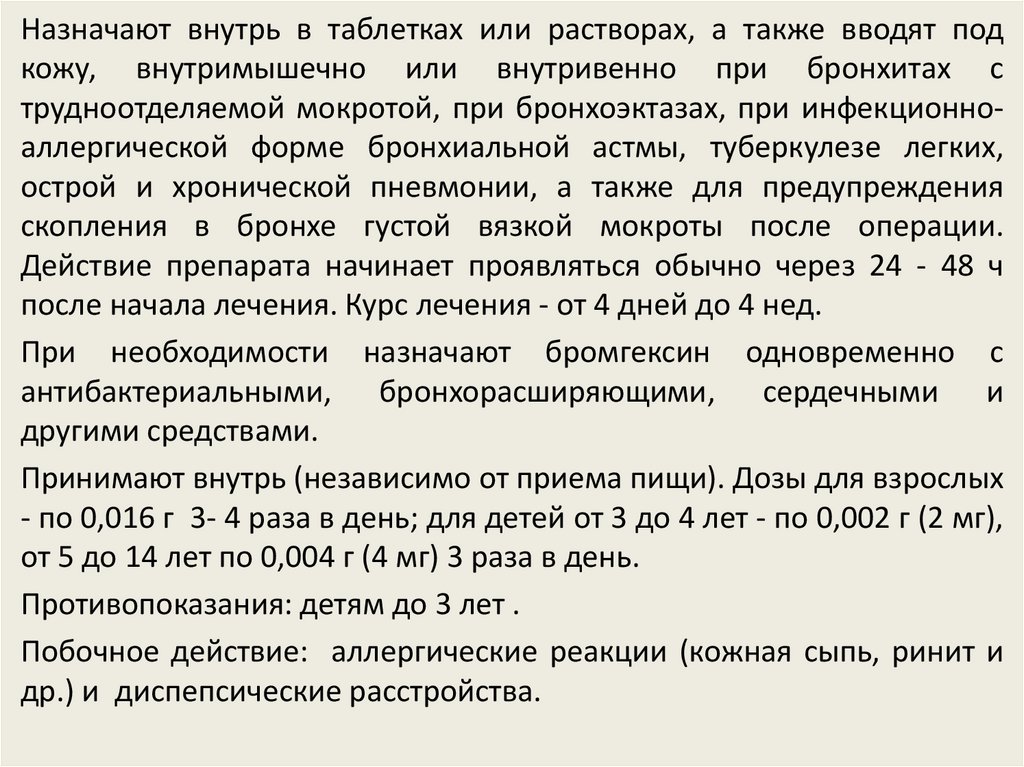 Назначают внутрь в таблетках или растворах, а также вводят под кожу, внутримышечно или внутривенно при бронхитах с трудноотделяемой мокротой, при бронхоэктазах, при инфекционно-аллергической форме бронхиальной астмы, туберкулезе легких, острой и хронической пневмонии, а также для предупреждения скопления в бронхе густой вязкой мокроты после операции. Действие препарата начинает проявляться обычно через 24 - 48 ч после начала лечения. Курс лечения - от 4 дней до 4 нед.

При необходимости назначают бромгексин одновременно с антибактериальными, бронхорасширяющими, сердечными и другими средствами.

Принимают внутрь (независимо от приема пищи). Дозы для взрослых - по 0,016 г 3- 4 раза в день; для детей от 3 до 4 лет - по 0,002 г (2 мг), от 5 до 14 лет по 0,004 г (4 мг) 3 раза в день.

Противопоказания: детям до 3 лет .

Побочное действие: аллергические реакции (кожная сыпь, ринит и др.) и диспепсические расстройства.